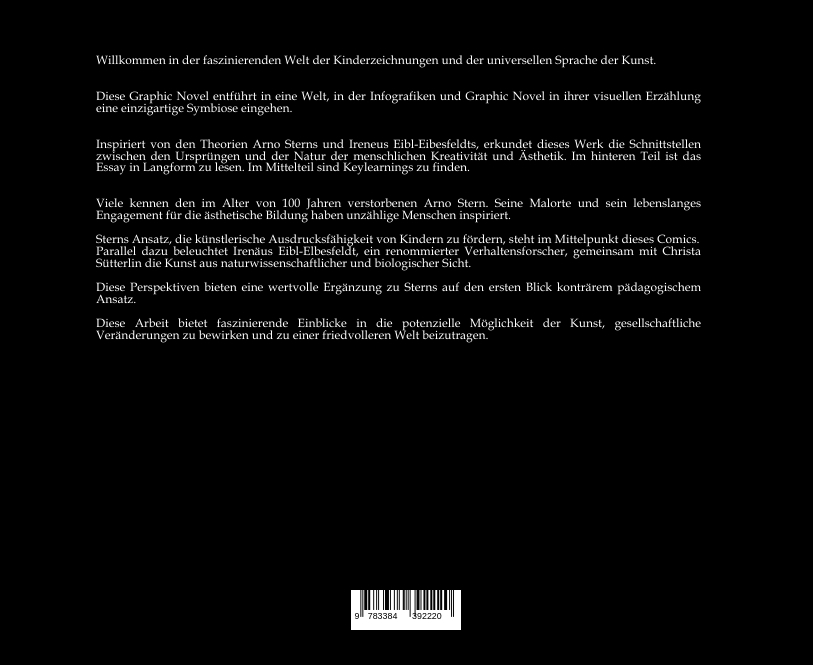 Willkommen in der faszinierenden Welt der Kinderzeichnungen und der universellen Sprache der Kunst.

Diese Graphic Novel entführt in eine Welt, in der Infografiken und Graphic Novel in ihrer visuellen Erzählung eine einzigartige Symbiose eingehen.

Inspiriert von den Theorien Arno Sterns und Ireneus Eibl-Eibesfeldts, erkundet dieses Werk die Schnittstellen zwischen den Ursprüngen und der Natur der menschlichen Kreativität und Ästhetik. Im hinteren Teil ist das Essay in Langform zu lesen. Im Mittelteil sind Keylearnings zu finden.

Viele kennen den im Alter von 100 Jahren verstorbenen Arno Stern. Seine Malorte und sein lebenslanges Engagement für die ästhetische Bildung haben unzählige Menschen inspiriert.

Sterns Ansatz, die künstlerische Ausdrucksfähigkeit von Kindern zu fördern, steht im Mittelpunkt dieses Comics. Parallel dazu beleuchtet Irenäus Eibl-Elbesfeldt, ein renommierter Verhaltensforscher, gemeinsam mit Christa Sütterlin die Kunst aus naturwissenschaftlicher und biologischer Sicht.

Diese Perspektiven bieten eine wertvolle Ergänzung zu Sterns auf den ersten Blick konträrem pädagogischem Ansatz.

Diese Arbeit bietet faszinierende Einblicke in die potenzielle Möglichkeit der Kunst, gesellschaftliche Veränderungen zu bewirken und zu einer friedvolleren Welt beizutragen.

9 783384 392220